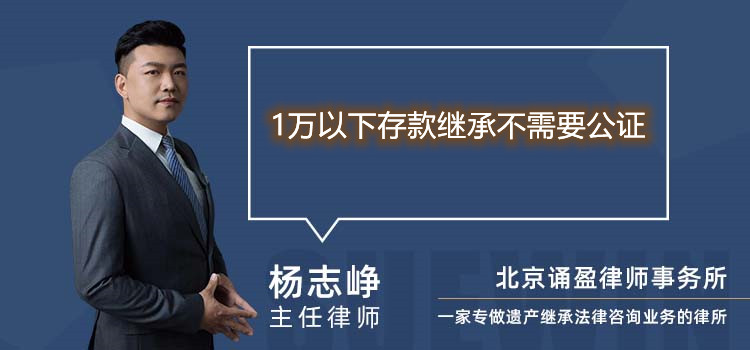 1万以下存款继承不需要公证

杨志峥
主任律师

北京诵盈律师事务所
一家专做遗产继承法律咨询业务的律所